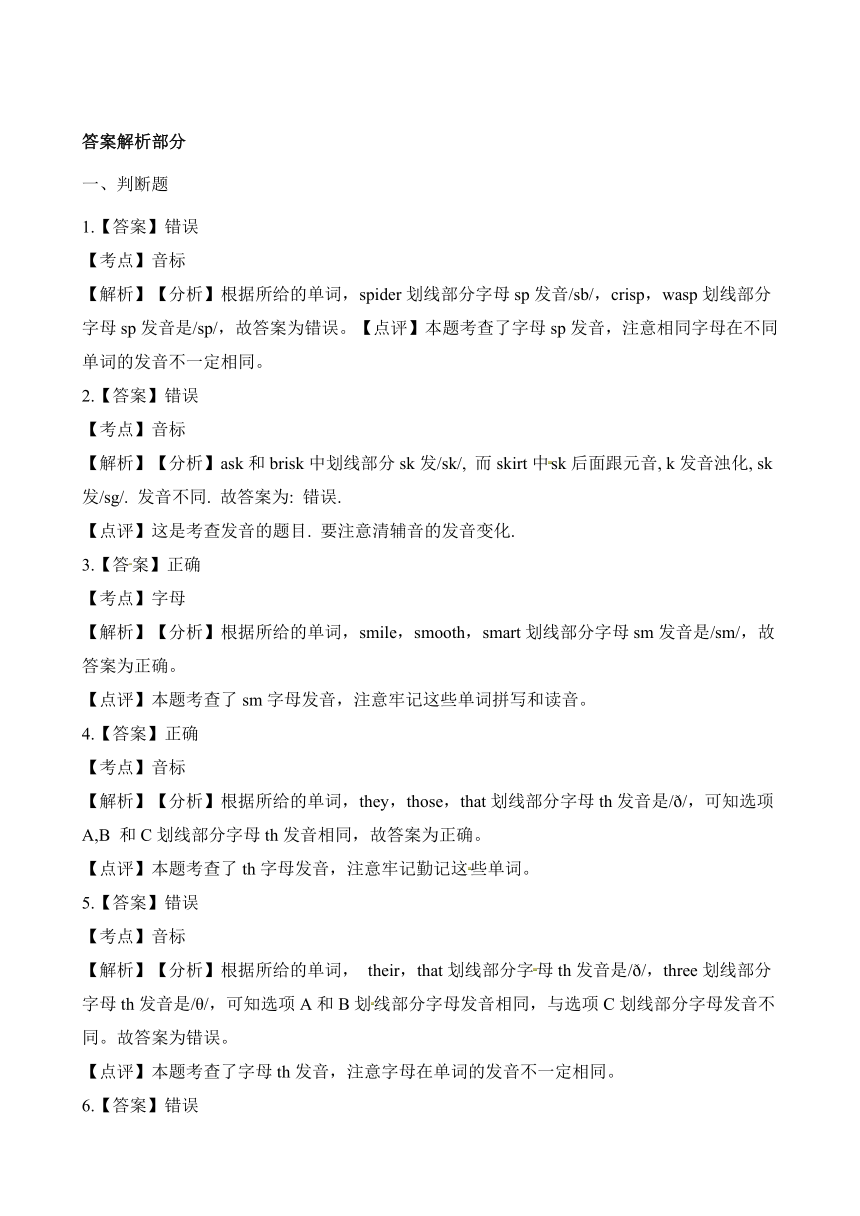 答案解析部分

一、判断题

1.【答案】错误

【考点】音标

【解析】【分析】根据所给的单词，spider 划线部分字母 sp 发音/sb/，crisp，wasp 划线部分字母 sp 发音是/sp/，故答案为错误。【点评】本题考查了字母 sp 发音，注意相同字母在不同单词的发音不一定相同。

2.【答案】错误

【考点】音标

【解析】【分析】ask 和 brisk 中划线部分 sk 发/sk/, 而 skirt 中 sk 后面跟元音, k 发音浊化, sk 发/sg/. 发音不同. 故答案为: 错误.

【点评】这是考查发音的题目. 要注意清辅音的发音变化.

3.【答案】正确

【考点】字母

【解析】【分析】根据所给的单词，smile，smooth，smart 划线部分字母 sm 发音是/sm/，故答案为正确。

【点评】本题考查了 sm 字母发音，注意牢记这些单词拼写和读音。

4.【答案】正确

【考点】音标

【解析】【分析】根据所给的单词，they，those，that 划线部分字母 th 发音是/ð/，可知选项 A,B 和 C 划线部分字母 th 发音相同，故答案为正确。

【点评】本题考查了 th 字母发音，注意牢记勤记这些单词。

5.【答案】错误

【考点】音标

【解析】【分析】根据所给的单词， their，that 划线部分字母 th 发音是/ð/，three 划线部分字母 th 发音是/θ/，可知选项 A 和 B 划线部分字母发音相同，与选项 C 划线部分字母发音不同。故答案为错误。

【点评】本题考查了字母 th 发音，注意字母在单词的发音不一定相同。

6.【答案】错误